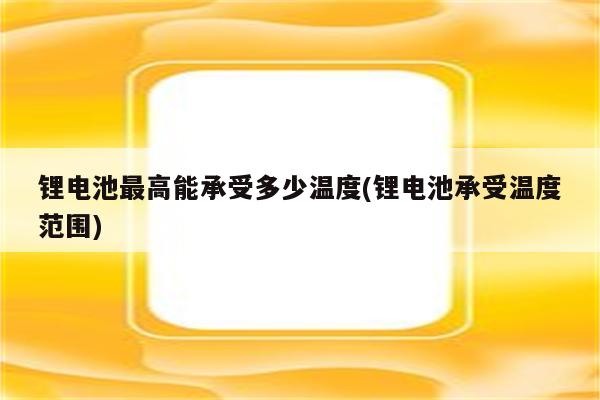 锂电池最高能承受多少温度(锂电池承受温度范围)